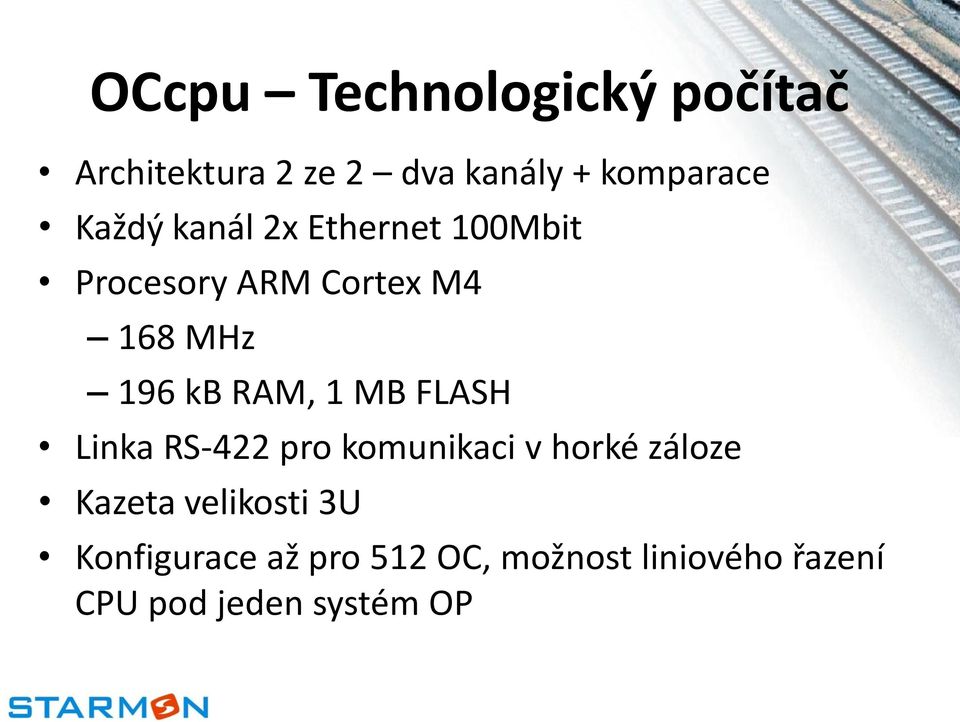 OCcpu – Technologický počítač

• Architektura 2 ze 2 – dva kanály + komparace
• Každý kanál 2x Ethernet 100Mbit
• Procesory ARM Cortex M4
– 168 MHz
– 196 kB RAM, 1 MB FLASH
• Linka RS-422 pro komunikaci v horké záloze
• Kazeta velikosti 3U
• Konfigurace až pro 512 OC, možnost liniového řazení CPU pod jeden systém OP

STARMON